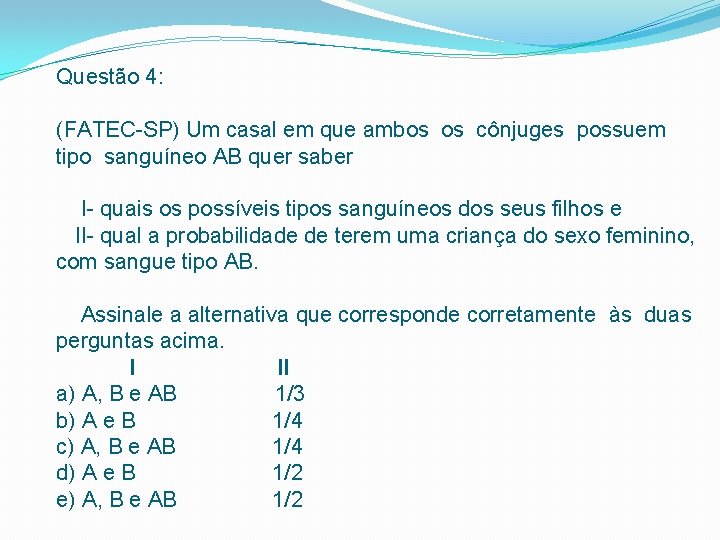 Questão 4:

(FATEC-SP) Um casal em que ambos os cônjuges possuem tipo sanguíneo AB quer saber

I- quais os possíveis tipos sanguíneos dos seus filhos e
II- qual a probabilidade de terem uma criança do sexo feminino, com sangue tipo AB.

Assinale a alternativa que corresponde corretamente às duas perguntas acima.

| | I | II |
|---|---|---|
| a) | A, B e AB | 1/3 |
| b) | A e B | 1/4 |
| c) | A, B e AB | 1/4 |
| d) | A e B | 1/2 |
| e) | A, B e AB | 1/2 |